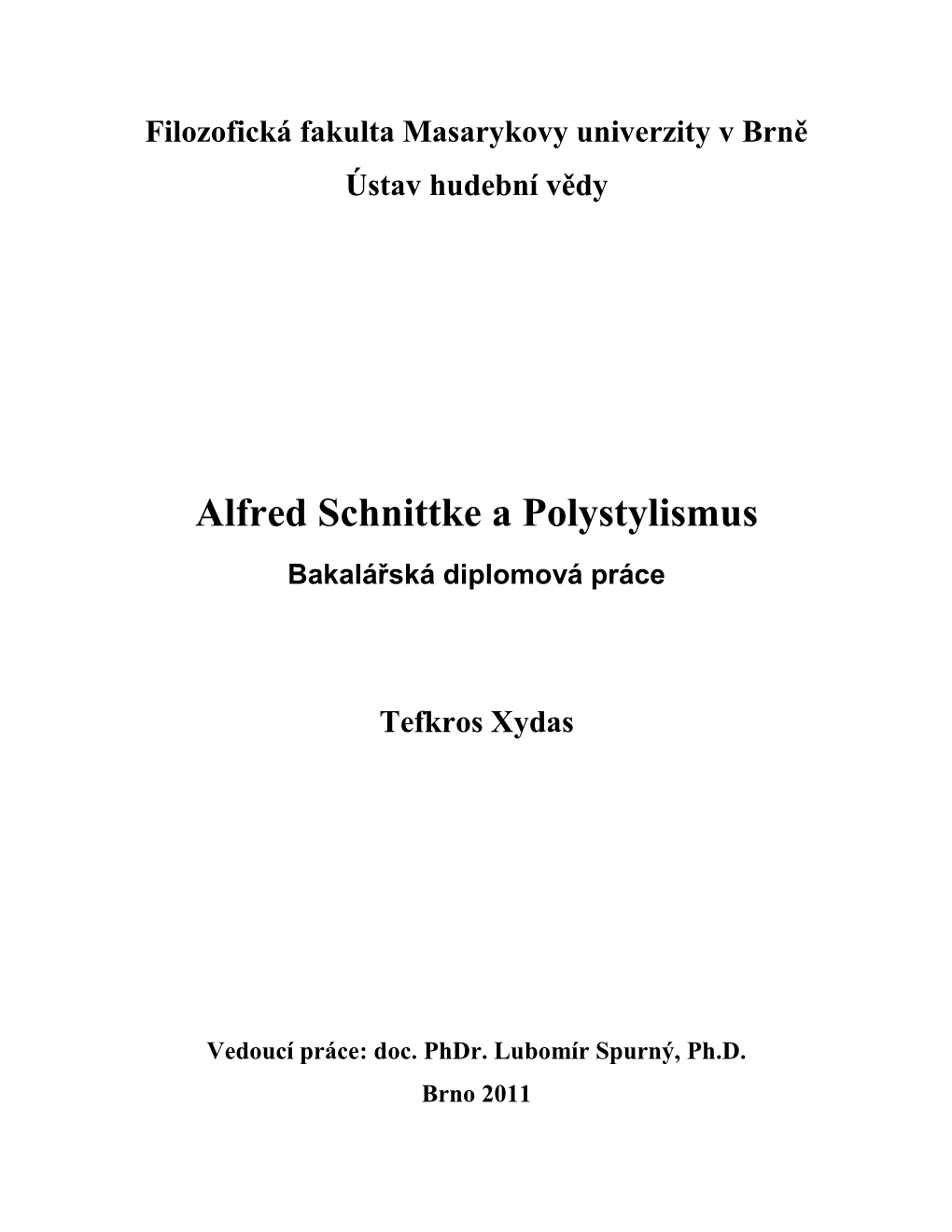 Filozofická fakulta Masarykovy univerzity v Brně

Ústav hudební vědy

Alfred Schnittke a Polystylismus

Bakalářská diplomová práce

Tefkros Xydas

Vedoucí práce: doc. PhDr. Lubomír Spurný, Ph.D.

Brno 2011